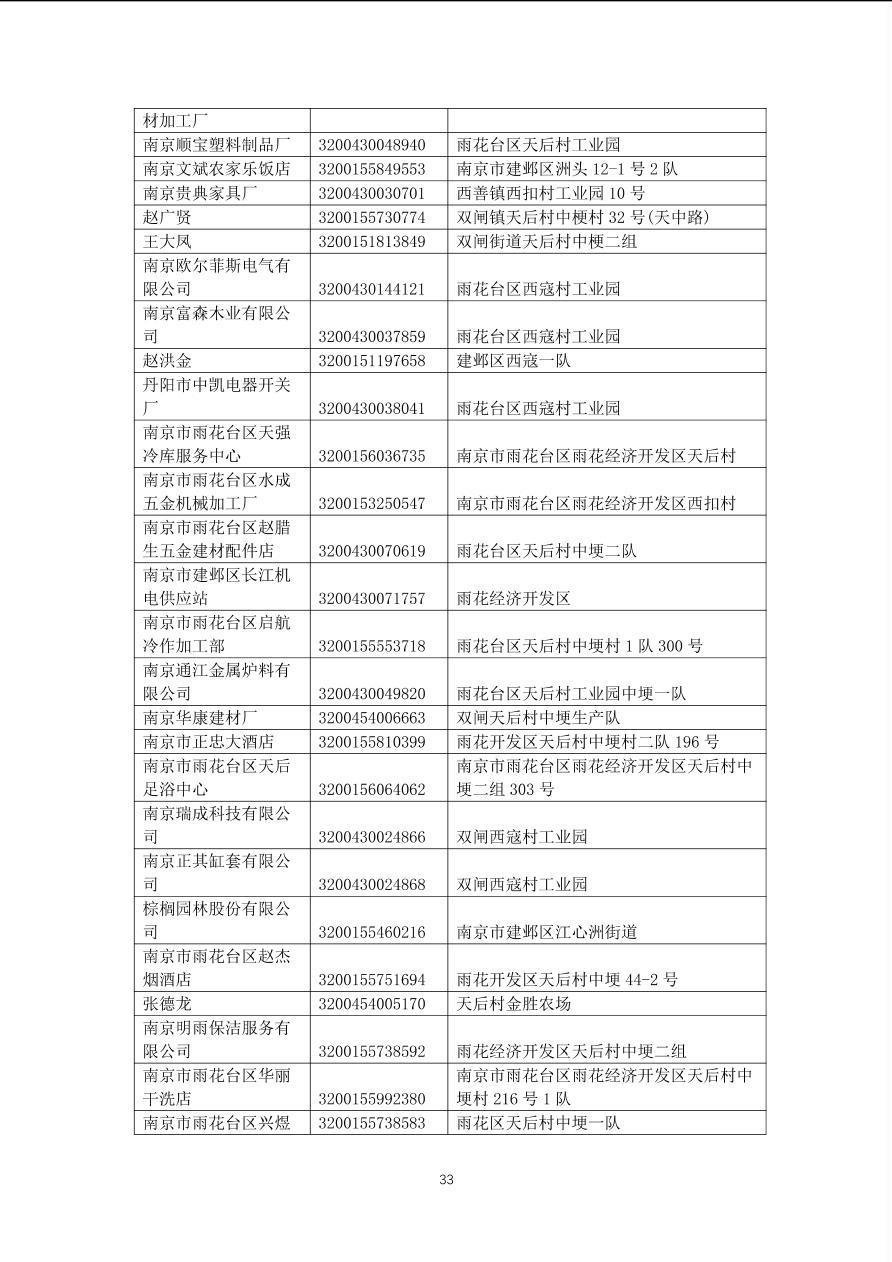 | | | |
|---|---|---|
| 材加工厂 | | |
| 南京顺宝塑料制品厂 | 3200430048940 | 雨花台区天后村工业园 |
| 南京文斌农家乐饭店 | 3200155849553 | 南京市建邺区洲头 12-1 号 2 队 |
| 南京贵典家具厂 | 3200430030701 | 西善镇西扣村工业园 10 号 |
| 赵广贤 | 3200155730774 | 双闸镇天后村中梗村 32 号(天中路) |
| 王大凤 | 3200151813849 | 双闸街道天后村中梗二组 |
| 南京欧尔菲斯电气有限公司 | 3200430144121 | 雨花台区西寇村工业园 |
| 南京富森木业有限公司 | 3200430037859 | 雨花台区西寇村工业园 |
| 赵洪金 | 3200151197658 | 建邺区西寇一队 |
| 丹阳市中凯电器开关厂 | 3200430038041 | 雨花台区西寇村工业园 |
| 南京市雨花台区天强冷库服务中心 | 3200156036735 | 南京市雨花台区雨花经济开发区天后村 |
| 南京市雨花台区水成五金机械加工厂 | 3200153250547 | 南京市雨花台区雨花经济开发区西扣村 |
| 南京市雨花台区赵腊生五金建材配件店 | 3200430070619 | 雨花台区天后村中埂二队 |
| 南京市建邺区长江机电供应站 | 3200430071757 | 雨花经济开发区 |
| 南京市雨花台区启航冷作加工部 | 3200155553718 | 雨花台区天后村中埂村 1 队 300 号 |
| 南京通江金属炉料有限公司 | 3200430049820 | 雨花台区天后村工业园中埂一队 |
| 南京华康建材厂 | 3200454006663 | 双闸天后村中埂生产队 |
| 南京市正忠大酒店 | 3200155810399 | 雨花开发区天后村中埂村二队 196 号 |
| 南京市雨花台区天后足浴中心 | 3200156064062 | 南京市雨花台区雨花经济开发区天后村中埂二组 303 号 |
| 南京瑞成科技有限公司 | 3200430024866 | 双闸西寇村工业园 |
| 南京正其缸套有限公司 | 3200430024868 | 双闸西寇村工业园 |
| 棕榈园林股份有限公司 | 3200155460216 | 南京市建邺区江心洲街道 |
| 南京市雨花台区赵杰烟酒店 | 3200155751694 | 雨花开发区天后村中埂 44-2 号 |
| 张德龙 | 3200454005170 | 天后村金胜农场 |
| 南京明雨保洁服务有限公司 | 3200155738592 | 雨花经济开发区天后村中埂二组 |
| 南京市雨花台区华丽干洗店 | 3200155992380 | 南京市雨花台区雨花经济开发区天后村中埂村 216 号 1 队 |
| 南京市雨花台区兴煜 | 3200155738583 | 雨花区天后村中埂一队 |

33